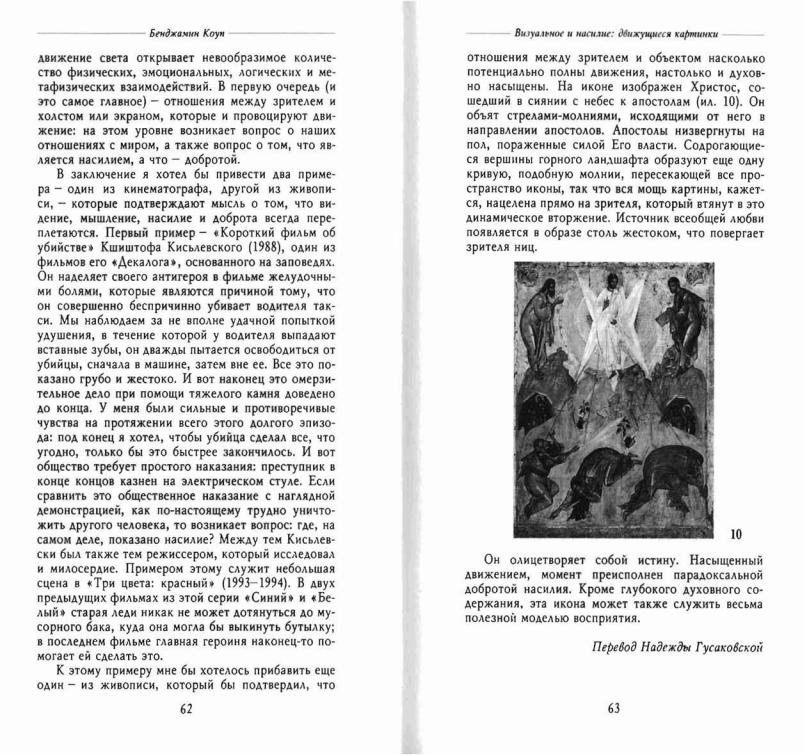 Бенджамин Коуп

движение света открывает невообразимое количество физических, эмоциональных, логических и метафизических взаимодействий. В первую очередь (и это самое главное) – отношения между зрителем и холстом или экраном, которые и провоцируют движение: на этом уровне возникает вопрос о наших отношениях с миром, а также вопрос о том, что является насилием, а что – добротой.

В заключение я хотел бы привести два примера – один из кинематографа, другой из живописи, – которые подтверждают мысль о том, что видение, мышление, насилие и доброта всегда переплетаются. Первый пример – «Короткий фильм об убийстве» Кшиштофа Кисьлевского (1988), один из фильмов его «Декалога», основанного на заповедях. Он наделяет своего антигероя в фильме желудочными болями, которые являются причиной тому, что он совершенно беспричинно убивает водителя такси. Мы наблюдаем за не вполне удачной попыткой удушения, в течение которой у водителя выпадают вставные зубы, он дважды пытается освободиться от убийцы, сначала в машине, затем вне ее. Все это показано грубо и жестоко. И вот наконец это омерзительное дело при помощи тяжелого камня доведено до конца. У меня были сильные и противоречивые чувства на протяжении всего этого долгого эпизода: под конец я хотел, чтобы убийца сделал все, что угодно, только бы это быстрее закончилось. И вот общество требует простого наказания: преступник в конце концов казнен на электрическом стуле. Если сравнить это общественное наказание с наглядной демонстрацией, как по-настоящему трудно уничтожить другого человека, то возникает вопрос: где, на самом деле, показано насилие? Между тем Кисьлевски был также тем режиссером, который исследовал и милосердие. Примером этому служит небольшая сцена в «Три цвета: красный» (1993–1994). В двух предыдущих фильмах из этой серии «Синий» и «Белый» старая леди никак не может дотянуться до мусорного бака, куда она могла бы выкинуть бутылку; в последнем фильме главная героиня наконец-то помогает ей сделать это.

К этому примеру мне бы хотелось прибавить еще один – из живописи, который бы подтвердил, что

62

Визуальное и насилие: движущиеся картинки

отношения между зрителем и объектом насколько потенциально полны движения, настолько и духовно насыщены. На иконе изображен Христос, сошедший в сиянии с небес к апостолам (ил. 10). Он объят стрелами-молниями, исходящими от него в направлении апостолов. Апостолы низвергнуты на пол, пораженные силой Его власти. Содрогающиеся вершины горного ландшафта образуют еще одну кривую, подобную молнии, пересекающей все пространство иконы, так что вся мощь картины, кажется, нацелена прямо на зрителя, который втянут в это динамическое вторжение. Источник всеобщей любви появляется в образе столь жестоком, что повергает зрителя ниц.

10

Он олицетворяет собой истину. Насыщенный движением, момент преисполнен парадоксальной добротой насилия. Кроме глубокого духовного содержания, эта икона может также служить весьма полезной моделью восприятия.

Перевод Надежды Гусаковской

63